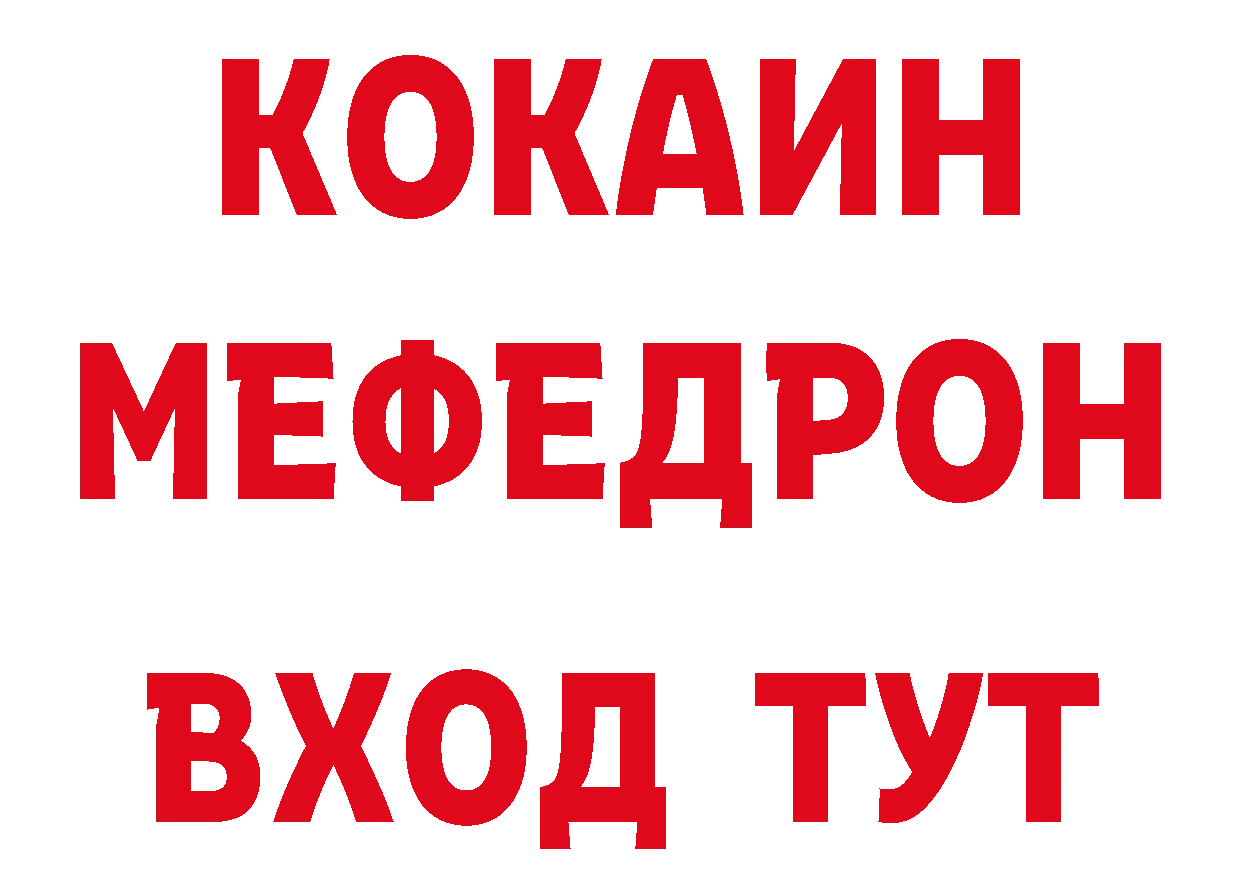 КОКАИН
МЕФЕДРОН
ВХОД ТУТ